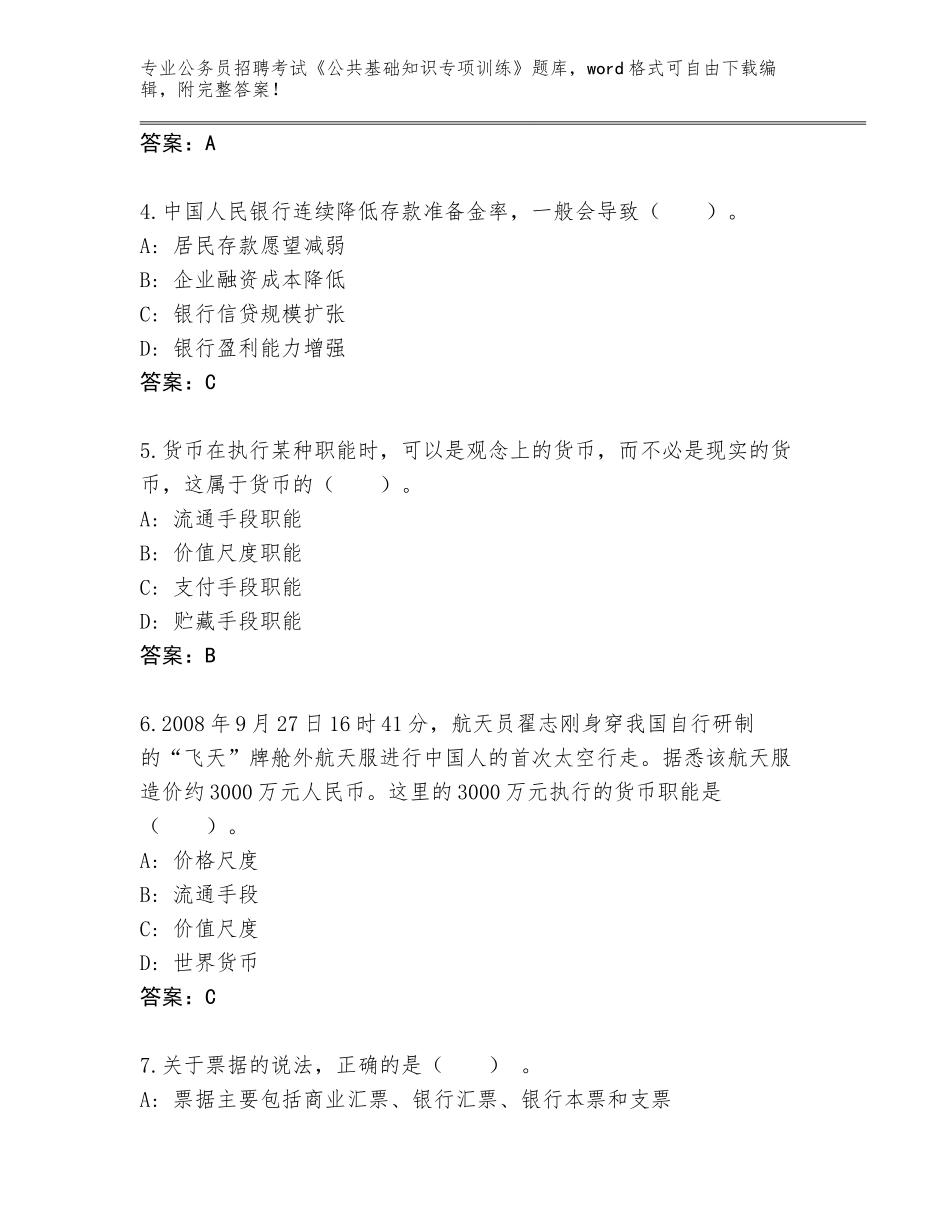 专业公务员招聘考试《公共基础知识专项训练》题库，word格式可自由下载编辑，附完整答案！

答案：A

4.中国人民银行连续降低存款准备金率，一般会导致（　　）。
A：居民存款愿望减弱
B：企业融资成本降低
C：银行信贷规模扩张
D：银行盈利能力增强
答案：C

5.货币在执行某种职能时，可以是观念上的货币，而不必是现实的货币，这属于货币的（　　）。
A：流通手段职能
B：价值尺度职能
C：支付手段职能
D：贮藏手段职能
答案：B

6.2008年9月27日16时41分，航天员翟志刚身穿我国自行研制的“飞天”牌舱外航天服进行中国人的首次太空行走。据悉该航天服造价约3000万元人民币。这里的3000万元执行的货币职能是（　　）。
A：价格尺度
B：流通手段
C：价值尺度
D：世界货币
答案：C

7.关于票据的说法，正确的是（　　）。
A：票据主要包括商业汇票、银行汇票、银行本票和支票